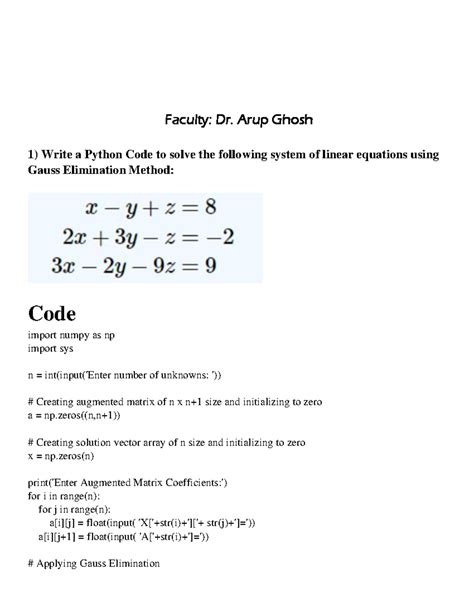 Faculty: Dr. Arup Ghosh

1) Write a Python Code to solve the following system of linear equations using Gauss Elimination Method:

$x - y + z = 8$
$2x + 3y - z = -2$
$3x - 2y - 9z = 9$

Code

import numpy as np
import sys

n = int(input('Enter number of unknowns: '))

# Creating augmented matrix of n x n+1 size and initializing to zero
a = np.zeros((n,n+1))

# Creating solution vector array of n size and initializing to zero
x = np.zeros(n)

print('Enter Augmented Matrix Coefficients:')
for i in range(n):
    for j in range(n):
        a[i][j] = float(input( 'X['+str(i)+']['+ str(j)+']='))
    a[i][j+1] = float(input( 'A['+str(i)+']='))

# Applying Gauss Elimination